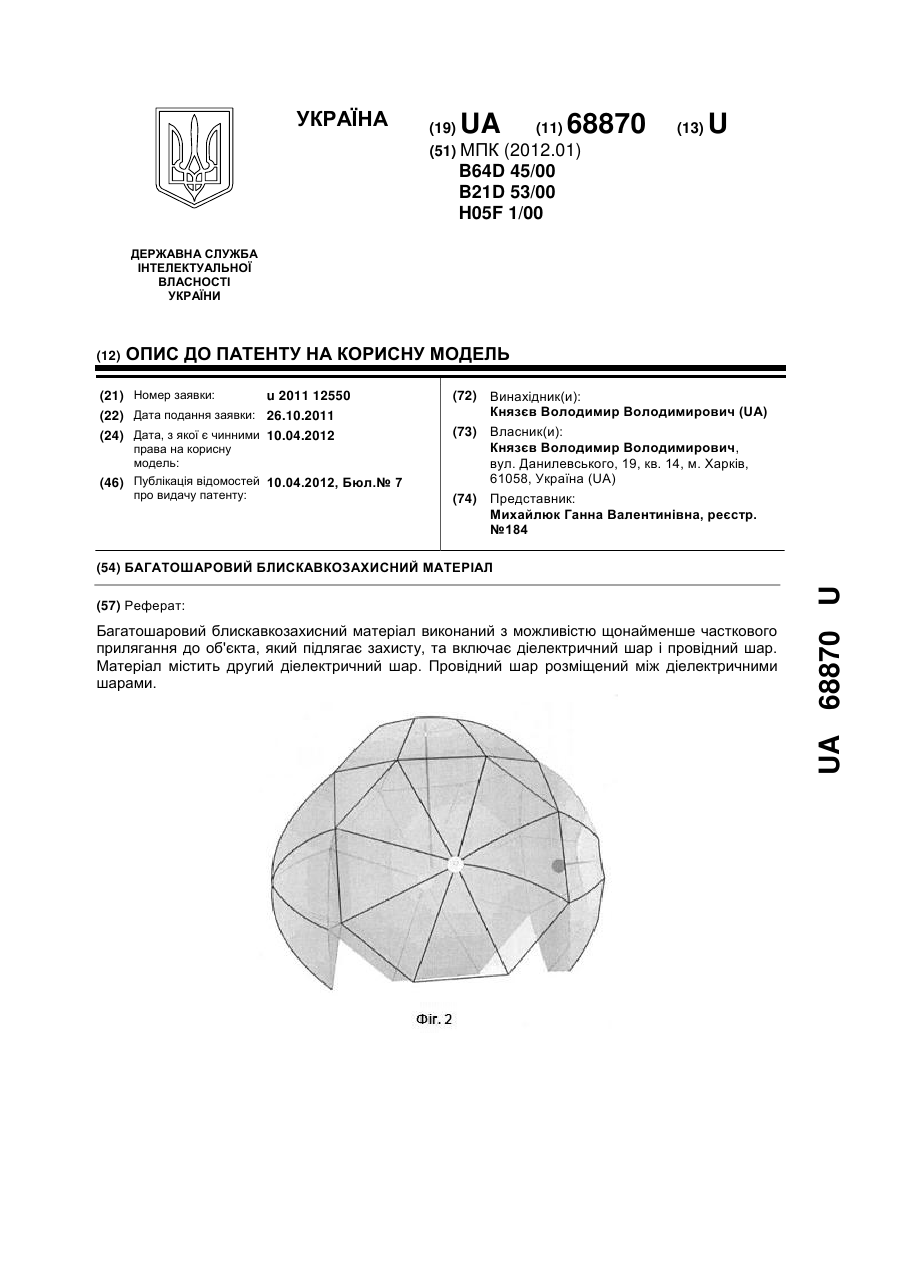 УКРАЇНА

(19) UA (11) 68870 (13) U

(51) МПК (2012.01)
B64D 45/00
B21D 53/00
H05F 1/00

ДЕРЖАВНА СЛУЖБА ІНТЕЛЕКТУАЛЬНОЇ ВЛАСНОСТІ УКРАЇНИ

(12) ОПИС ДО ПАТЕНТУ НА КОРИСНУ МОДЕЛЬ

(21) Номер заявки: u 2011 12550
(22) Дата подання заявки: 26.10.2011
(24) Дата, з якої є чинними права на корисну модель: 10.04.2012
(46) Публікація відомостей про видачу патенту: 10.04.2012, Бюл.№ 7

(72) Винахідник(и):
Князєв Володимир Володимирович (UA)
(73) Власник(и):
Князєв Володимир Володимирович, вул. Данилевського, 19, кв. 14, м. Харків, 61058, Україна (UA)
(74) Представник:
Михайлюк Ганна Валентинівна, реєстр. №184

(54) БАГАТОШАРОВИЙ БЛИСКАВКОЗАХИСНИЙ МАТЕРІАЛ

(57) Реферат:

Багатошаровий блискавкозахисний матеріал виконаний з можливістю щонайменше часткового прилягання до об'єкта, який підлягає захисту, та включає діелектричний шар і провідний шар. Матеріал містить другий діелектричний шар. Провідний шар розміщений між діелектричними шарами.

Фіг. 2

UA 68870 U